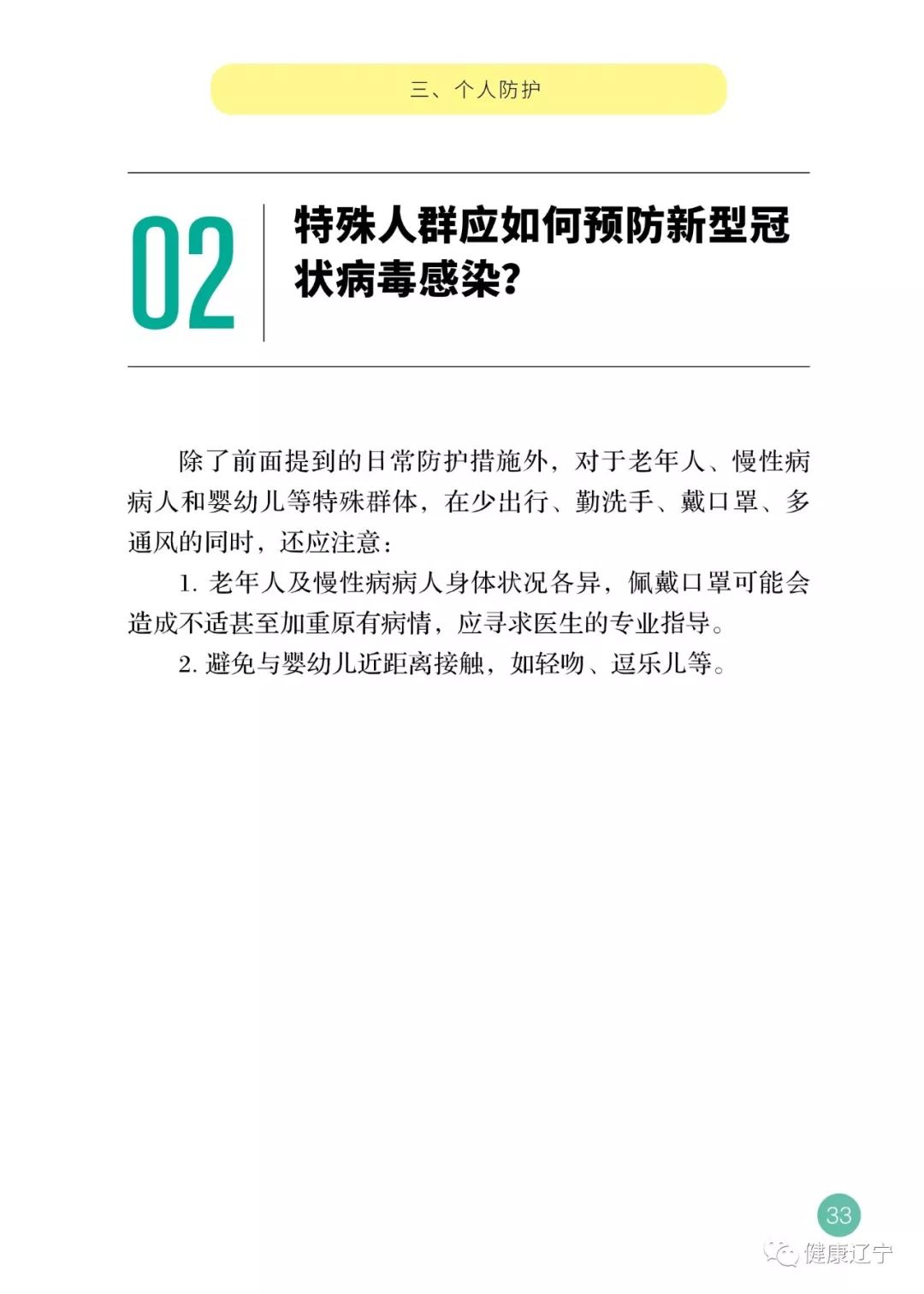 三、个人防护

02 特殊人群应如何预防新型冠状病毒感染?

除了前面提到的日常防护措施外，对于老年人、慢性病病人和婴幼儿等特殊群体，在少出行、勤洗手、戴口罩、多通风的同时，还应注意：

1. 老年人及慢性病病人身体状况各异，佩戴口罩可能会造成不适甚至加重原有病情，应寻求医生的专业指导。

2. 避免与婴幼儿近距离接触，如轻吻、逗乐儿等。

33

健康辽宁